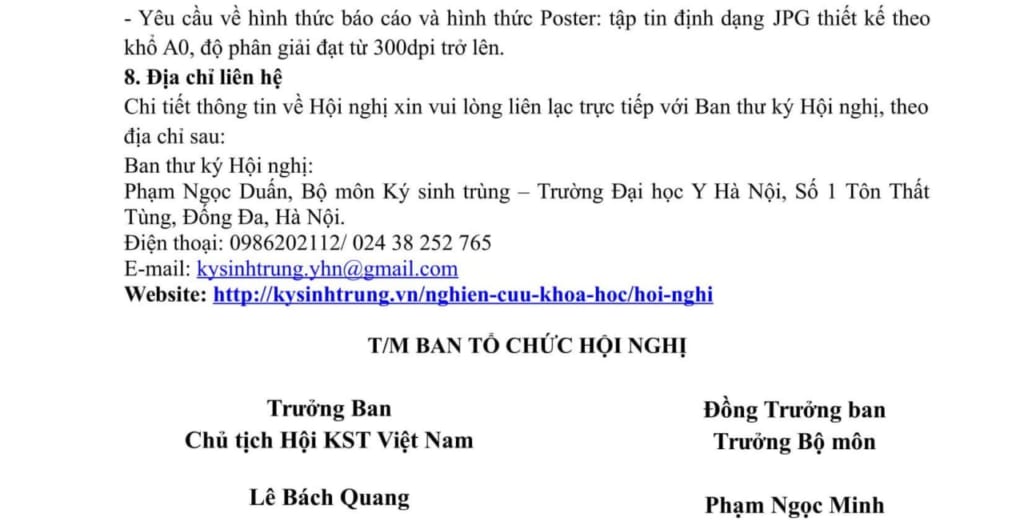 - Yêu cầu về hình thức báo cáo và hình thức Poster: tập tin định dạng JPG thiết kế theo khổ A0, độ phân giải đạt từ 300dpi trở lên.
8. Địa chỉ liên hệ
Chi tiết thông tin về Hội nghị xin vui lòng liên lạc trực tiếp với Ban thư ký Hội nghị, theo địa chỉ sau:
Ban thư ký Hội nghị:
Phạm Ngọc Duấn, Bộ môn Ký sinh trùng – Trường Đại học Y Hà Nội, Số 1 Tôn Thất Tùng, Đống Đa, Hà Nội.
Điện thoại: 0986202112/ 024 38 252 765
E-mail: kysinhtrung.yhn@gmail.com
Website: http://kysinhtrung.vn/nghien-cuu-khoa-hoc/hoi-nghi

T/M BAN TỔ CHỨC HỘI NGHỊ

Trưởng Ban
Chủ tịch Hội KST Việt Nam

Lê Bách Quang

Đồng Trưởng ban
Trưởng Bộ môn

Phạm Ngọc Minh